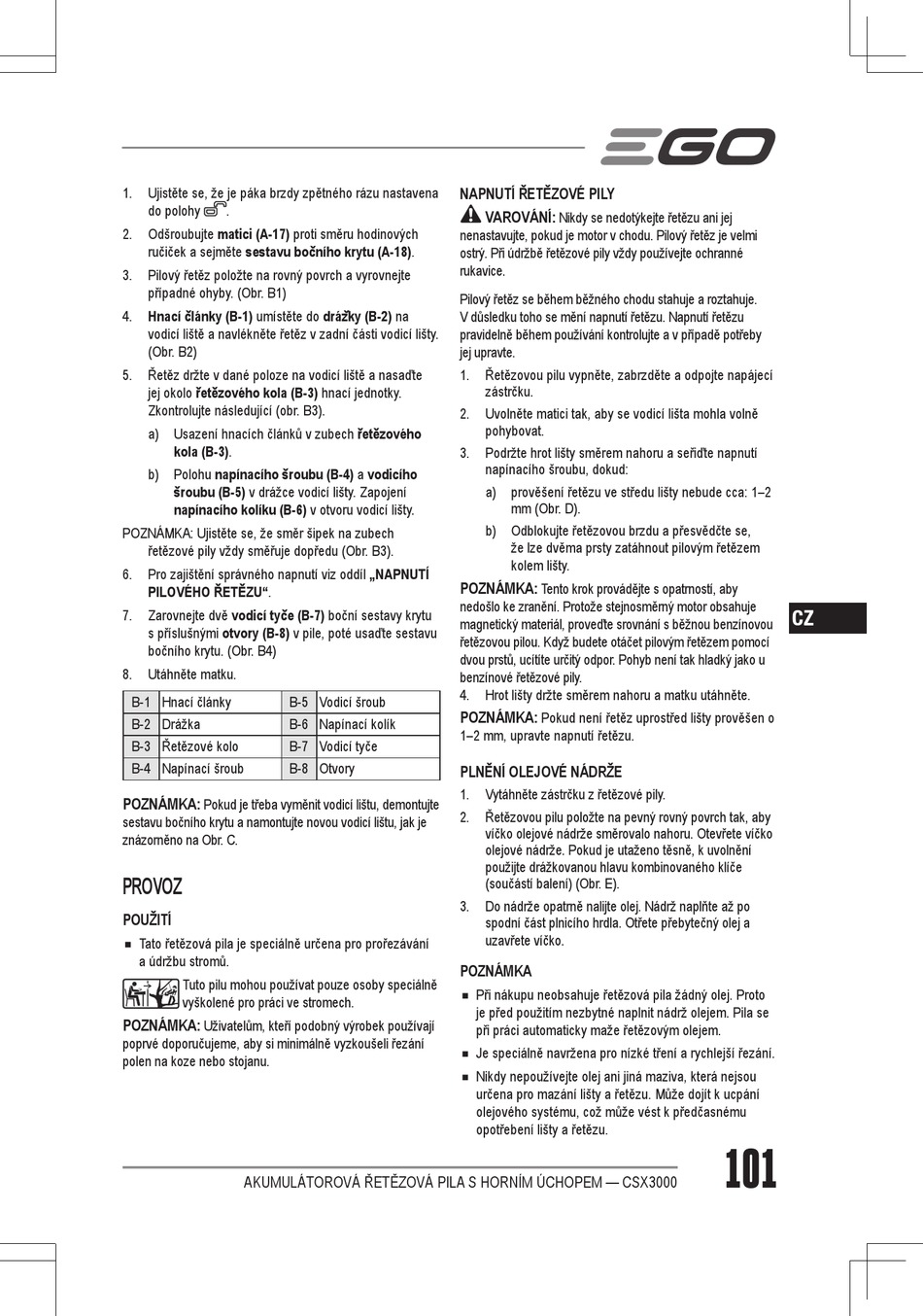 EGO

1. Ujistěte se, že je páka brzdy zpětného rázu nastavena do polohy .

2. Odšroubujte matici (A-17) proti směru hodinových ručiček a sejměte sestavu bočního krytu (A-18).

3. Pilový řetěz položte na rovný povrch a vyrovnejte případné ohyby. (Obr. B1)

4. Hnací články (B-1) umístěte do drážky (B-2) na vodicí liště a navlékněte řetěz v zadní části vodicí lišty. (Obr. B2)

5. Řetěz držte v dané poloze na vodicí liště a nasaďte jej okolo řetězového kola (B-3) hnací jednotky. Zkontrolujte následující (obr. B3).

a) Usazení hnacích článků v zubech řetězového kola (B-3).

b) Polohu napínacího šroubu (B-4) a vodicího šroubu (B-5) v drážce vodicí lišty. Zapojení napínacího kolíku (B-6) v otvoru vodicí lišty.

POZNÁMKA: Ujistěte se, že směr šipek na zubech řetězové pily vždy směřuje dopředu (Obr. B3).

6. Pro zajištění správného napnutí viz oddíl „NAPNUTÍ PILOVÉHO ŘETĚZU“.

7. Zarovnejte dvě vodicí tyče (B-7) boční sestavy krytu s příslušnými otvory (B-8) v pile, poté usaďte sestavu bočního krytu. (Obr. B4)

8. Utáhněte matku.

| B-1 | Hnací články | B-5 | Vodicí šroub |
|---|---|---|---|
| B-2 | Drážka | B-6 | Napínací kolík |
| B-3 | Řetězové kolo | B-7 | Vodicí tyče |
| B-4 | Napínací šroub | B-8 | Otvory |

POZNÁMKA: Pokud je třeba vyměnit vodicí lištu, demontujte sestavu bočního krytu a namontujte novou vodicí lištu, jak je znázorněno na Obr. C.

PROVOZ

POUŽITÍ

■ Tato řetězová pila je speciálně určena pro prořezávání a údržbu stromů.

Tuto pilu mohou používat pouze osoby speciálně vyškolené pro práci ve stromech.

POZNÁMKA: Uživatelům, kteří podobný výrobek používají poprvé doporučujeme, aby si minimálně vyzkoušeli řezání polen na koze nebo stojanu.

NAPNUTÍ ŘETĚZOVÉ PILY

VAROVÁNÍ: Nikdy se nedotýkejte řetězu ani jej nenastavujte, pokud je motor v chodu. Pilový řetěz je velmi ostrý. Při údržbě řetězové pily vždy používejte ochranné rukavice.

Pilový řetěz se během běžného chodu stahuje a roztahuje. V důsledku toho se mění napnutí řetězu. Napnutí řetězu pravidelně během používání kontrolujte a v případě potřeby jej upravte.

1. Řetězovou pilu vypněte, zabrzděte a odpojte napájecí zástrčku.

2. Uvolněte matici tak, aby se vodicí lišta mohla volně pohybovat.

3. Podržte hrot lišty směrem nahoru a seřiďte napnutí napínacího šroubu, dokud:

a) prověšení řetězu ve středu lišty nebude cca: 1–2 mm (Obr. D).

b) Odblokujte řetězovou brzdu a přesvědčte se, že lze dvěma prsty zatáhnout pilovým řetězem kolem lišty.

POZNÁMKA: Tento krok provádějte s opatrností, aby nedošlo ke zranění. Protože stejnosměrný motor obsahuje magnetický materiál, proveďte srovnání s běžnou benzínovou řetězovou pilou. Když budete otáčet pilovým řetězem pomocí dvou prstů, ucítíte určitý odpor. Pohyb není tak hladký jako u benzínové řetězové pily.

4. Hrot lišty držte směrem nahoru a matku utáhněte.

POZNÁMKA: Pokud není řetěz uprostřed lišty prověšen o 1–2 mm, upravte napnutí řetězu.

PLNĚNÍ OLEJOVÉ NÁDRŽE

1. Vytáhněte zástrčku z řetězové pily.

2. Řetězovou pilu položte na pevný rovný povrch tak, aby víčko olejové nádrže směrovalo nahoru. Otevřete víčko olejové nádrže. Pokud je utaženo těsně, k uvolnění použijte drážkovanou hlavu kombinovaného klíče (součástí balení) (Obr. E).

3. Do nádrže opatrně nalijte olej. Nádrž naplňte až po spodní část plnicího hrdla. Otřete přebytečný olej a uzavřete víčko.

POZNÁMKA

■ Při nákupu neobsahuje řetězová pila žádný olej. Proto je před použitím nezbytné naplnit nádrž olejem. Pila se při práci automaticky maže řetězovým olejem.

■ Je speciálně navržena pro nízké tření a rychlejší řezání.

■ Nikdy nepoužívejte olej ani jiná maziva, která nejsou určena pro mazání lišty a řetězu. Může dojít k ucpání olejového systému, což může vést k předčasnému opotřebení lišty a řetězu.

CZ

AKUMULÁTOROVÁ ŘETĚZOVÁ PILA S HORNÍM ÚCHOPEM — CSX3000

101